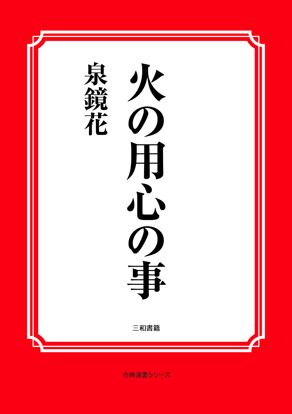 火の用心の事

泉鏡花

三和書籍

古典選書シリーズ